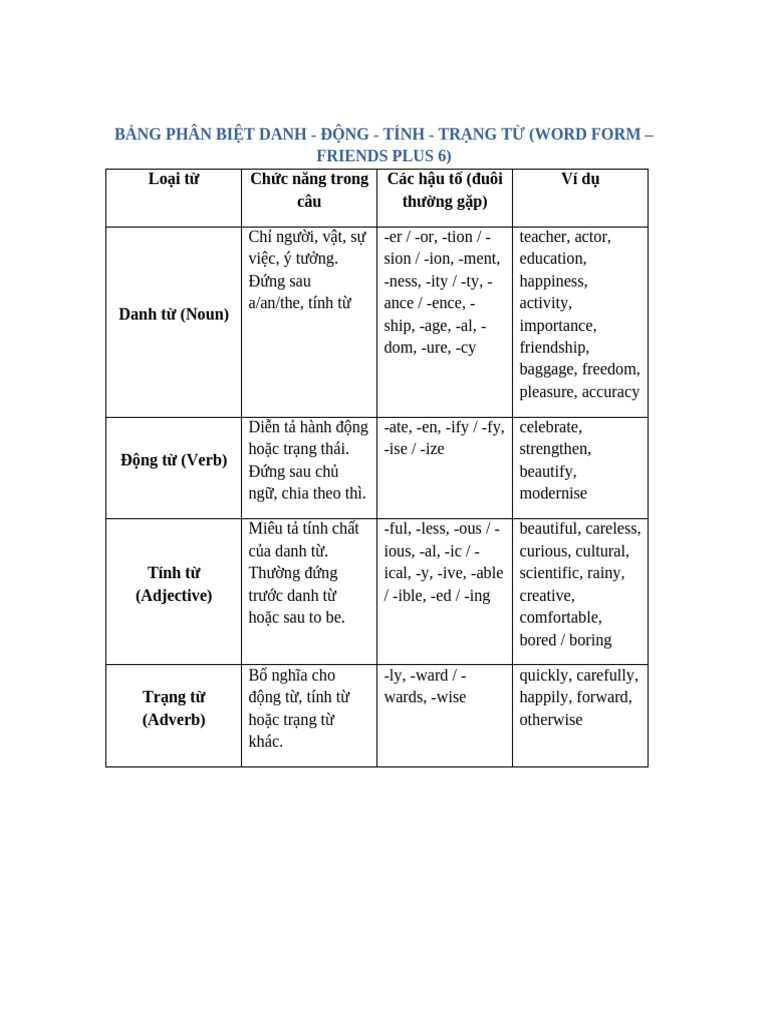 BẢNG PHÂN BIỆT DANH - ĐỘNG - TÍNH - TRẠNG TỪ (WORD FORM – FRIENDS PLUS 6)

| Loại từ | Chức năng trong câu | Các hậu tố (đuôi thường gặp) | Ví dụ |
|---|---|---|---|
| Danh từ (Noun) | Chỉ người, vật, sự việc, ý tưởng. Đứng sau a/an/the, tính từ | -er / -or, -tion / -sion / -ion, -ment, -ness, -ity / -ty, -ance / -ence, -ship, -age, -al, -dom, -ure, -cy | teacher, actor, education, happiness, activity, importance, friendship, baggage, freedom, pleasure, accuracy |
| Động từ (Verb) | Diễn tả hành động hoặc trạng thái. Đứng sau chủ ngữ, chia theo thì. | -ate, -en, -ify / -fy, -ise / -ize | celebrate, strengthen, beautify, modernise |
| Tính từ (Adjective) | Miêu tả tính chất của danh từ. Thường đứng trước danh từ hoặc sau to be. | -ful, -less, -ous / -ious, -al, -ic / -ical, -y, -ive, -able / -ible, -ed / -ing | beautiful, careless, curious, cultural, scientific, rainy, creative, comfortable, bored / boring |
| Trạng từ (Adverb) | Bổ nghĩa cho động từ, tính từ hoặc trạng từ khác. | -ly, -ward / -wards, -wise | quickly, carefully, happily, forward, otherwise |